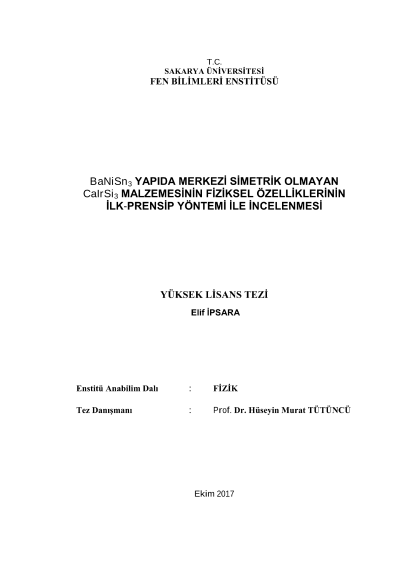 T.C.
SAKARYA ÜNİVERSİTESİ
FEN BİLİMLERİ ENSTİTÜSÜ

$BaNiSn_3$ YAPIDA MERKEZİ SİMETRİK OLMAYAN $CaIrSi_3$ MALZEMESİNİN FİZİKSEL ÖZELLİKLERİNİN İLK-PRENSİP YÖNTEMİ İLE İNCELENMESİ

YÜKSEK LİSANS TEZİ
Elif İPSARA

Enstitü Anabilim Dalı : FİZİK

Tez Danışmanı : Prof. Dr. Hüseyin Murat TÜTÜNCÜ

Ekim 2017